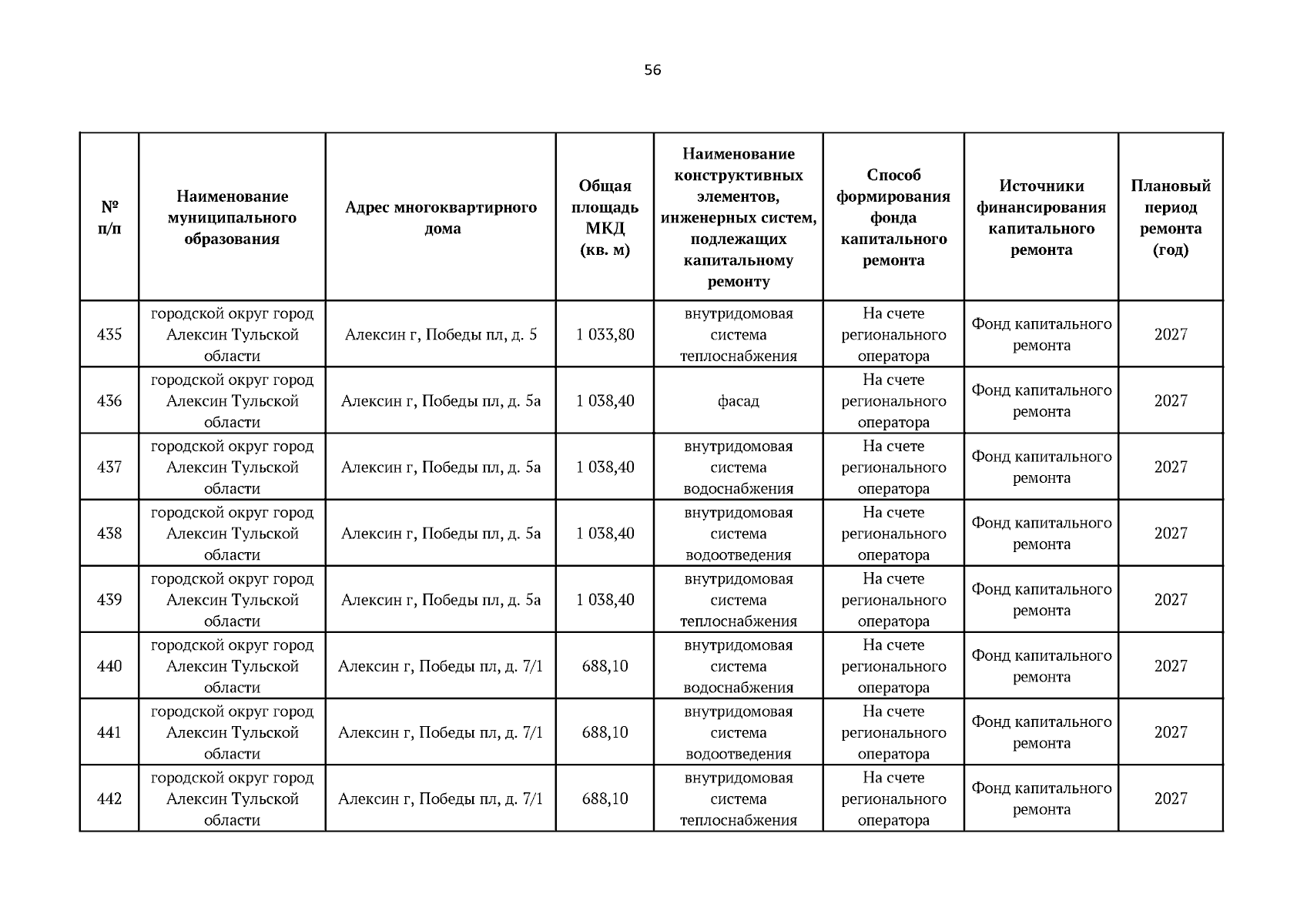 56

| № п/п | Наименование муниципального образования | Адрес многоквартирного дома | Общая площадь МКД (кв. м) | Наименование конструктивных элементов, инженерных систем, подлежащих капитальному ремонту | Способ формирования фонда капитального ремонта | Источники финансирования капитального ремонта | Плановый период ремонта (год) |
|---|---|---|---|---|---|---|---|
| 435 | городской округ город Алексин Тульской области | Алексин г, Победы пл, д. 5 | 1 033,80 | внутридомовая система теплоснабжения | На счете регионального оператора | Фонд капитального ремонта | 2027 |
| 436 | городской округ город Алексин Тульской области | Алексин г, Победы пл, д. 5а | 1 038,40 | фасад | На счете регионального оператора | Фонд капитального ремонта | 2027 |
| 437 | городской округ город Алексин Тульской области | Алексин г, Победы пл, д. 5а | 1 038,40 | внутридомовая система водоснабжения | На счете регионального оператора | Фонд капитального ремонта | 2027 |
| 438 | городской округ город Алексин Тульской области | Алексин г, Победы пл, д. 5а | 1 038,40 | внутридомовая система водоотведения | На счете регионального оператора | Фонд капитального ремонта | 2027 |
| 439 | городской округ город Алексин Тульской области | Алексин г, Победы пл, д. 5а | 1 038,40 | внутридомовая система теплоснабжения | На счете регионального оператора | Фонд капитального ремонта | 2027 |
| 440 | городской округ город Алексин Тульской области | Алексин г, Победы пл, д. 7/1 | 688,10 | внутридомовая система водоснабжения | На счете регионального оператора | Фонд капитального ремонта | 2027 |
| 441 | городской округ город Алексин Тульской области | Алексин г, Победы пл, д. 7/1 | 688,10 | внутридомовая система водоотведения | На счете регионального оператора | Фонд капитального ремонта | 2027 |
| 442 | городской округ город Алексин Тульской области | Алексин г, Победы пл, д. 7/1 | 688,10 | внутридомовая система теплоснабжения | На счете регионального оператора | Фонд капитального ремонта | 2027 |